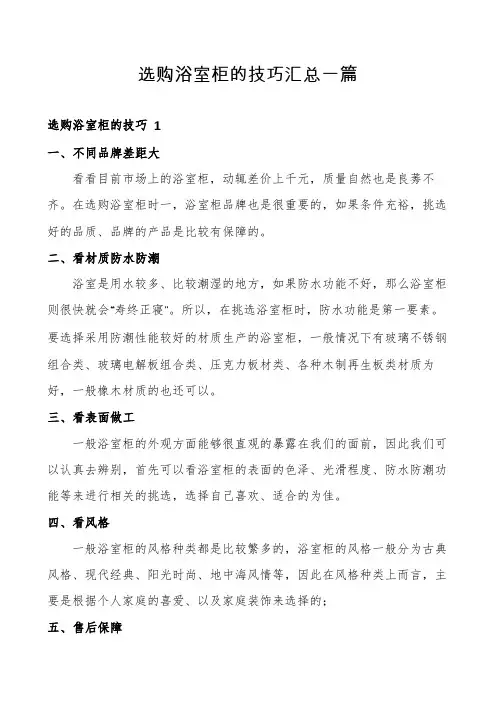 选购浴室柜的技巧汇总一篇

选购浴室柜的技巧 1

一、不同品牌差距大

看看目前市场上的浴室柜，动辄差价上千元，质量自然也是良莠不齐。在选购浴室柜时一，浴室柜品牌也是很重要的，如果条件充裕，挑选好的品质、品牌的产品是比较有保障的。

二、看材质防水防潮

浴室是用水较多、比较潮湿的地方，如果防水功能不好，那么浴室柜则很快就会“寿终正寝”。所以，在挑选浴室柜时，防水功能是第一要素。要选择采用防潮性能较好的材质生产的浴室柜，一般情况下有玻璃不锈钢组合类、玻璃电解板组合类、压克力板材类、各种木制再生板类材质为好，一般橡木材质的也还可以。

三、看表面做工

一般浴室柜的外观方面能够很直观的暴露在我们的面前，因此我们可以认真去辨别，首先可以看浴室柜的表面的色泽、光滑程度、防水防潮功能等来进行相关的挑选，选择自己喜欢、适合的为佳。

四、看风格

一般浴室柜的风格种类都是比较繁多的，浴室柜的风格一般分为古典风格、现代经典、阳光时尚、地中海风情等，因此在风格种类上而言，主要是根据个人家庭的喜爱、以及家庭装饰来选择的；

五、售后保障